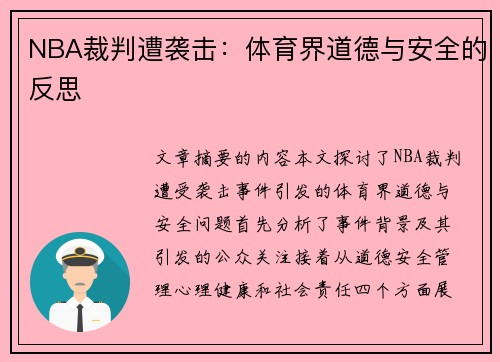 NBA裁判遭袭击：体育界道德与安全的反思

文章摘要的内容本文探讨了NBA裁判遭受袭击事件引发的体育界道德与安全问题首先分析了事件背景及其引发的公众关注接着从道德安全管理心理健康和社会责任四个方面展